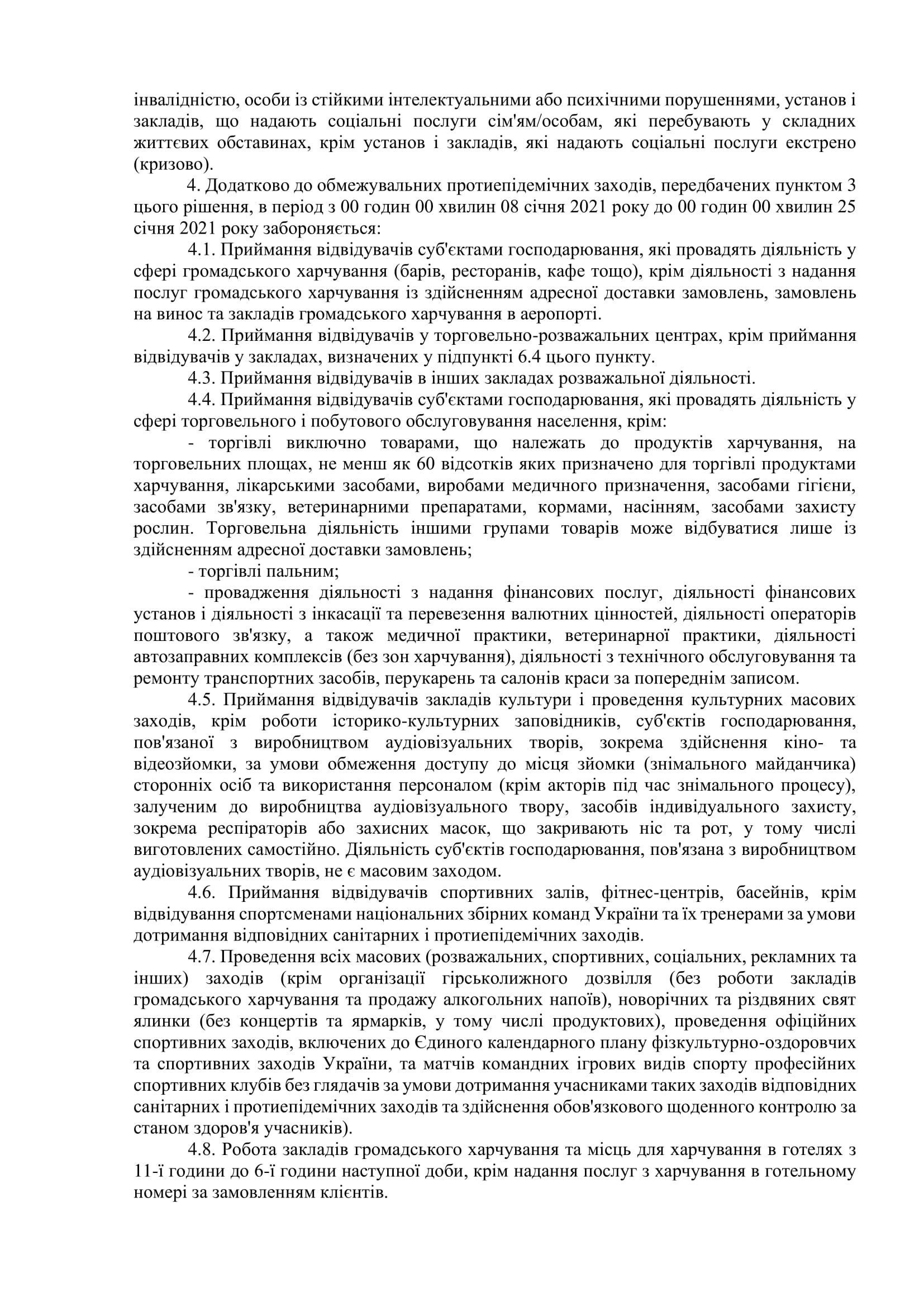 інвалідністю, особи із стійкими інтелектуальними або психічними порушеннями, установ і закладів, що надають соціальні послуги сім'ям/особам, які перебувають у складних життєвих обставинах, крім установ і закладів, які надають соціальні послуги екстрено (кризово).

4. Додатково до обмежувальних протиепідемічних заходів, передбачених пунктом 3 цього рішення, в період з 00 годин 00 хвилин 08 січня 2021 року до 00 годин 00 хвилин 25 січня 2021 року забороняється:

4.1. Приймання відвідувачів суб'єктами господарювання, які провадять діяльність у сфері громадського харчування (барів, ресторанів, кафе тощо), крім діяльності з надання послуг громадського харчування із здійсненням адресної доставки замовлень, замовлень на винос та закладів громадського харчування в аеропорті.

4.2. Приймання відвідувачів у торговельно-розважальних центрах, крім приймання відвідувачів у закладах, визначених у підпункті 6.4 цього пункту.

4.3. Приймання відвідувачів в інших закладах розважальної діяльності.

4.4. Приймання відвідувачів суб'єктами господарювання, які провадять діяльність у сфері торговельного і побутового обслуговування населення, крім:

- торгівлі виключно товарами, що належать до продуктів харчування, на торговельних площах, не менш як 60 відсотків яких призначено для торгівлі продуктами харчування, лікарськими засобами, виробами медичного призначення, засобами гігієни, засобами зв'язку, ветеринарними препаратами, кормами, насінням, засобами захисту рослин. Торговельна діяльність іншими групами товарів може відбуватися лише із здійсненням адресної доставки замовлень;

- торгівлі пальним;

- провадження діяльності з надання фінансових послуг, діяльності фінансових установ і діяльності з інкасації та перевезення валютних цінностей, діяльності операторів поштового зв'язку, а також медичної практики, ветеринарної практики, діяльності автозаправних комплексів (без зон харчування), діяльності з технічного обслуговування та ремонту транспортних засобів, перукарень та салонів краси за попереднім записом.

4.5. Приймання відвідувачів закладів культури і проведення культурних масових заходів, крім роботи історико-культурних заповідників, суб'єктів господарювання, пов'язаної з виробництвом аудіовізуальних творів, зокрема здійснення кіно- та відеозйомки, за умови обмеження доступу до місця зйомки (знімального майданчика) сторонніх осіб та використання персоналом (крім акторів під час знімального процесу), залученим до виробництва аудіовізуального твору, засобів індивідуального захисту, зокрема респіраторів або захисних масок, що закривають ніс та рот, у тому числі виготовлених самостійно. Діяльність суб'єктів господарювання, пов'язана з виробництвом аудіовізуальних творів, не є масовим заходом.

4.6. Приймання відвідувачів спортивних залів, фітнес-центрів, басейнів, крім відвідування спортсменами національних збірних команд України та їх тренерами за умови дотримання відповідних санітарних і протиепідемічних заходів.

4.7. Проведення всіх масових (розважальних, спортивних, соціальних, рекламних та інших) заходів (крім організації гірськолижного дозвілля (без роботи закладів громадського харчування та продажу алкогольних напоїв), новорічних та різдвяних свят ялинки (без концертів та ярмарків, у тому числі продуктових), проведення офіційних спортивних заходів, включених до Єдиного календарного плану фізкультурно-оздоровчих та спортивних заходів України, та матчів командних ігрових видів спорту професійних спортивних клубів без глядачів за умови дотримання учасниками таких заходів відповідних санітарних і протиепідемічних заходів та здійснення обов'язкового щоденного контролю за станом здоров'я учасників).

4.8. Робота закладів громадського харчування та місць для харчування в готелях з 11-ї години до 6-ї години наступної доби, крім надання послуг з харчування в готельному номері за замовленням клієнтів.